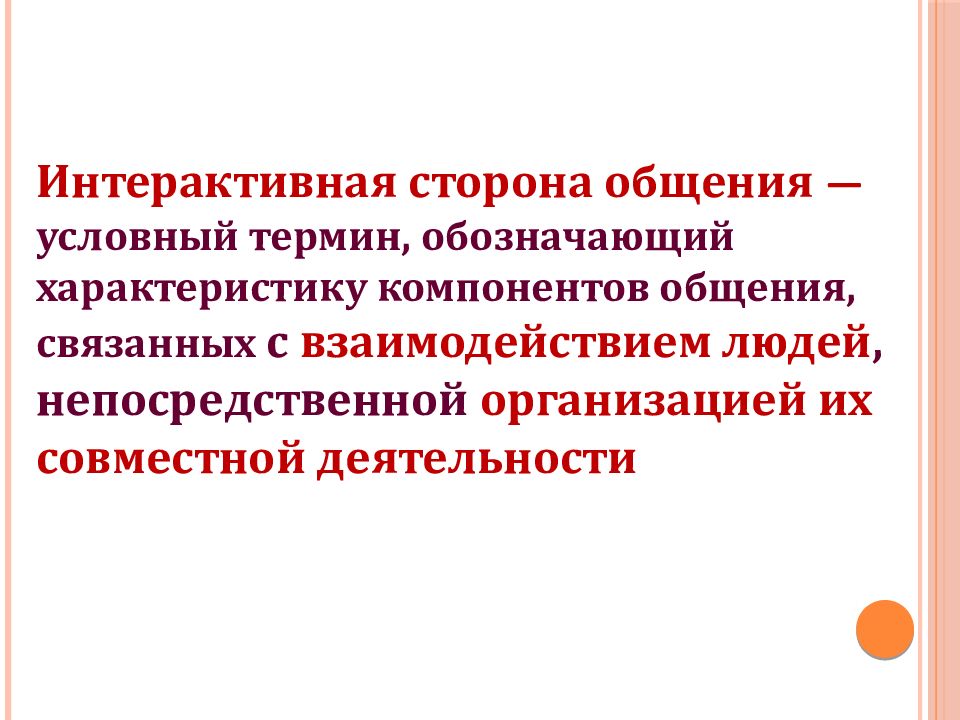 Интерактивная сторона общения — условный термин, обозначающий характеристику компонентов общения, связанных с взаимодействием людей, непосредственной организацией их совместной деятельности